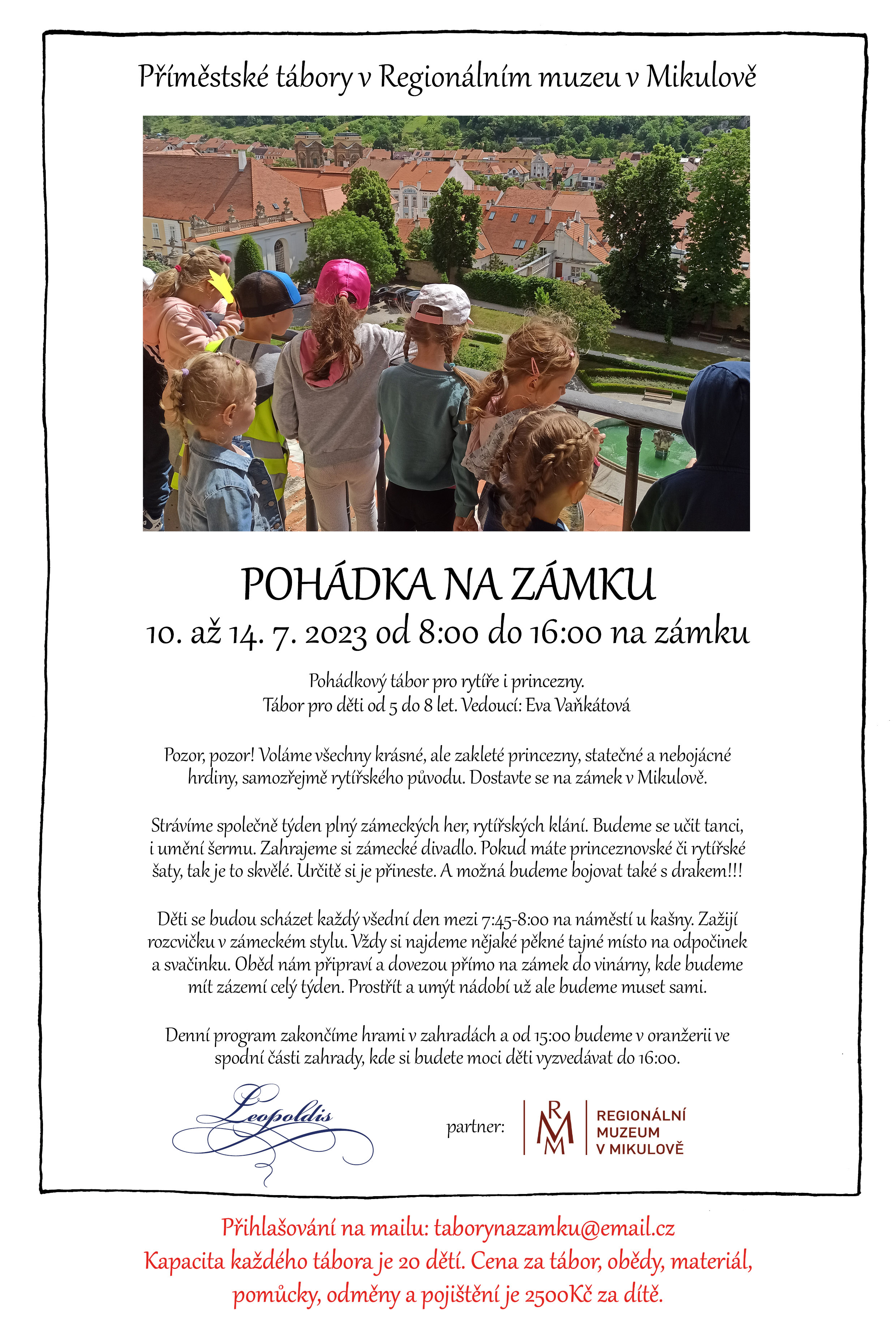 Příměstské tábory v Regionálním muzeu v Mikulově

POHÁDKA NA ZÁMKU
10. až 14. 7. 2023 od 8:00 do 16:00 na zámku

Pohádkový tábor pro rytíře i princezny.
Tábor pro děti od 5 do 8 let. Vedoucí: Eva Vaňkátová

Pozor, pozor! Voláme všechny krásné, ale zakleté princezny, statečné a nebojácné hrdiny, samozřejmě rytířského původu. Dostavte se na zámek v Mikulově.

Strávíme společně týden plný zámeckých her, rytířských klání. Budeme se učit tanci, i umění šermu. Zahrajeme si zámecké divadlo. Pokud máte princeznovské či rytířské šaty, tak je to skvělé. Určitě si je přineste. A možná budeme bojovat také s drakem!!!

Děti se budou scházet každý všední den mezi 7:45-8:00 na náměstí u kašny. Zažijí rozcvičku v zámeckém stylu. Vždy si najdeme nějaké pěkné tajné místo na odpočinek a svačinku. Oběd nám připraví a dovezou přímo na zámek do vinárny, kde budeme mít zázemí celý týden. Prostřít a umýt nádobí už ale budeme muset sami.

Denní program zakončíme hrami v zahradách a od 15:00 budeme v oranžerii ve spodní části zahrady, kde si budete moci děti vyzvedávat do 16:00.

Leopoldis

partner:

RMM REGIONÁLNÍ MUZEUM V MIKULOVĚ

Přihlašování na mailu: taborynazamku@email.cz
Kapacita každého tábora je 20 dětí. Cena za tábor, obědy, materiál, pomůcky, odměny a pojištění je 2500Kč za dítě.